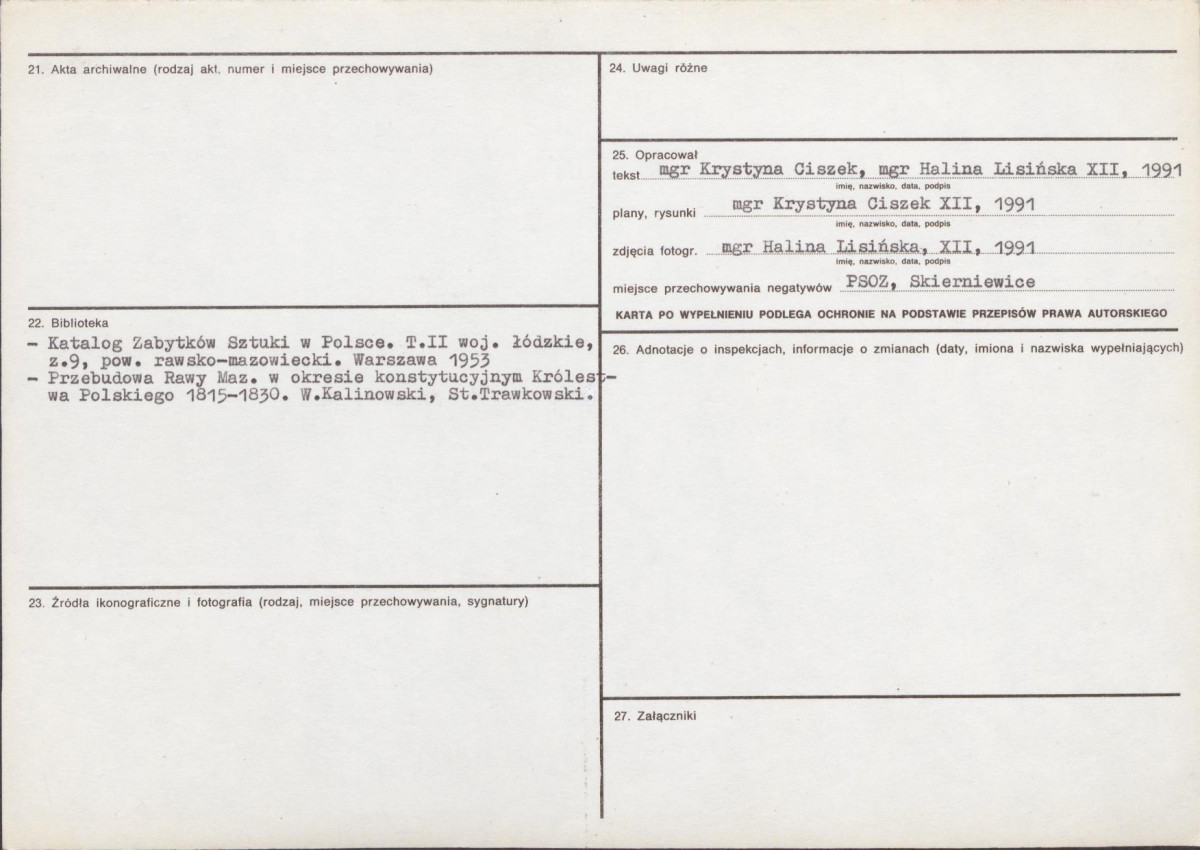 21. Akta archiwalne (rodzaj akt, numer i miejsce przechowywania)

22. Biblioteka
- Katalog Zabytków Sztuki w Polsce. T.II woj. łódzkie, z.9, pow. rawsko-mazowiecki. Warszawa 1953
- Przebudowa Rawy Maz. w okresie konstytucyjnym Królestwa Polskiego 1815-1830. W.Kalinowski, St.Trawkowski.

23. Źródła ikonograficzne i fotografia (rodzaj, miejsce przechowywania, sygnatury)

24. Uwagi różne

25. Opracował
tekst mgr Krystyna Ciszek, mgr Halina Lisińska XII, 1991
imię, nazwisko, data, podpis
plany, rysunki mgr Krystyna Ciszek XII, 1991
imię, nazwisko, data, podpis
zdjęcia fotogr. mgr Halina Lisińska, XII, 1991
imię, nazwisko, data, podpis
miejsce przechowywania negatywów PSOZ, Skierniewice
KARTA PO WYPEŁNIENIU PODLEGA OCHRONIE NA PODSTAWIE PRZEPISÓW PRAWA AUTORSKIEGO

26. Adnotacje o inspekcjach, informacje o zmianach (daty, imiona i nazwiska wypełniających)

27. Załączniki